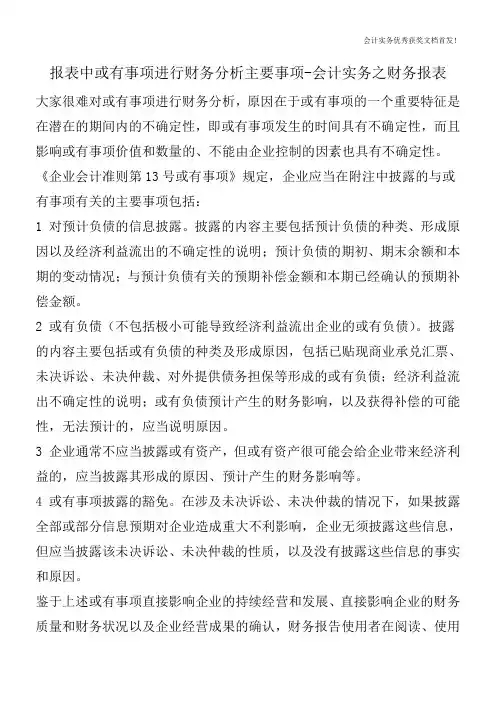 会计实务优秀获奖文档首发!

报表中或有事项进行财务分析主要事项-会计实务之财务报表

大家很难对或有事项进行财务分析，原因在于或有事项的一个重要特征是在潜在的期间内的不确定性，即或有事项发生的时间具有不确定性，而且影响或有事项价值和数量的、不能由企业控制的因素也具有不确定性。

《企业会计准则第13号或有事项》规定，企业应当在附注中披露的与或有事项有关的主要事项包括：

1 对预计负债的信息披露。披露的内容主要包括预计负债的种类、形成原因以及经济利益流出的不确定性的说明；预计负债的期初、期末余额和本期的变动情况；与预计负债有关的预期补偿金额和本期已经确认的预期补偿金额。

2 或有负债（不包括极小可能导致经济利益流出企业的或有负债）。披露的内容主要包括或有负债的种类及形成原因，包括已贴现商业承兑汇票、未决诉讼、未决仲裁、对外提供债务担保等形成的或有负债；经济利益流出不确定性的说明；或有负债预计产生的财务影响，以及获得补偿的可能性，无法预计的，应当说明原因。

3 企业通常不应当披露或有资产，但或有资产很可能会给企业带来经济利益的，应当披露其形成的原因、预计产生的财务影响等。

4 或有事项披露的豁免。在涉及未决诉讼、未决仲裁的情况下，如果披露全部或部分信息预期对企业造成重大不利影响，企业无须披露这些信息，但应当披露该未决诉讼、未决仲裁的性质，以及没有披露这些信息的事实和原因。

鉴于上述或有事项直接影响企业的持续经营和发展、直接影响企业的财务质量和财务状况以及企业经营成果的确认，财务报告使用者在阅读、使用